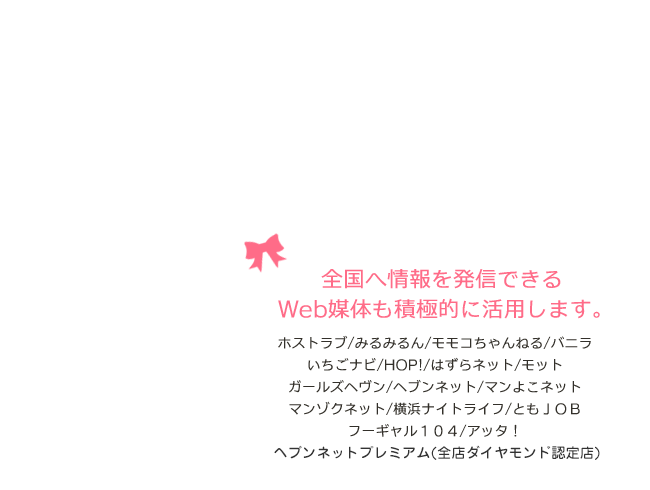 全国へ情報を発信できる
Web媒体も積極的に活用します。

ホストラブ/みるみるん/モモコちゃんねる/バニラ
いちごナビ/HOP!/はずらネット/モット
ガールズヘヴン/ヘブンネット/マンよこネット
マンゾクネット/横浜ナイトライフ/ともＪＯＢ
フーギャル１０４/アッタ！
ヘブンネットプレミアム(全店ダイヤモンド認定店)